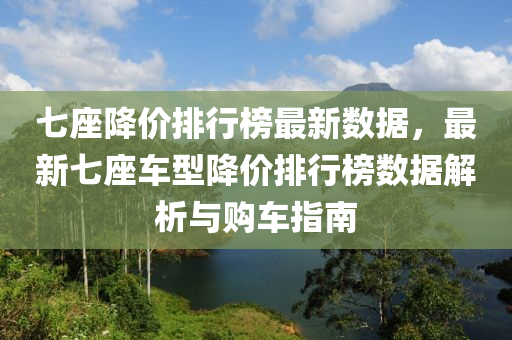 七座降价排行榜最新数据，最新七座车型降价排行榜数据解析与购车指南